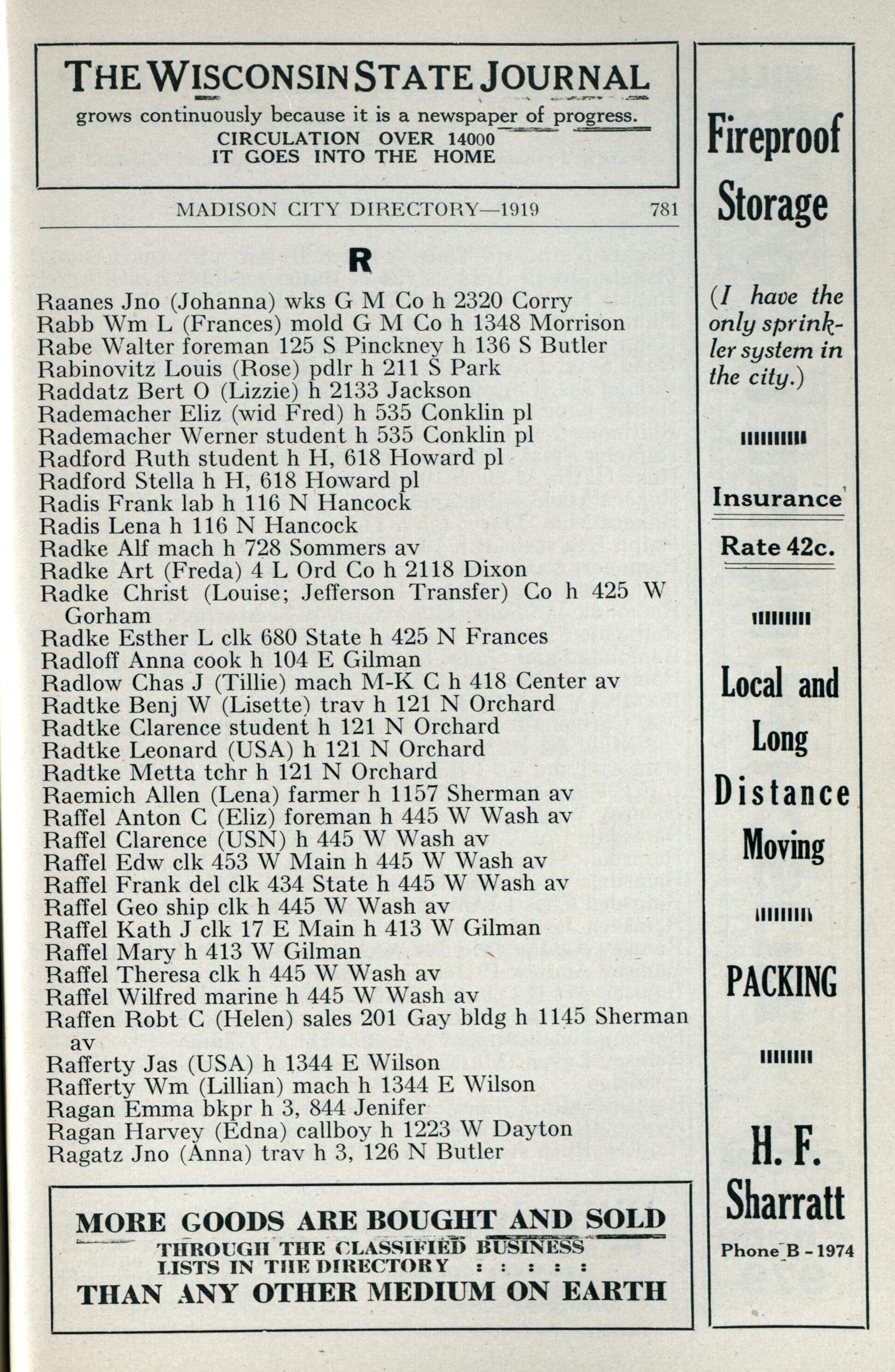 THE WISCONSIN STATE JOURNAL
grows continuously because it is a newspaper of progress.
CIRCULATION OVER 14000
IT GOES INTO THE HOME

MADISON CITY DIRECTORY—1919 781

R

Raanes Jno (Johanna) wks G M Co h 2320 Corry
Rabb Wm L (Frances) mold G M Co h 1348 Morrison
Rabe Walter foreman 125 S Pinckney h 136 S Butler
Rabinovitz Louis (Rose) pdlr h 211 S Park
Raddatz Bert O (Lizzie) h 2133 Jackson
Rademacher Eliz (wid Fred) h 535 Conklin pl
Rademacher Werner student h 535 Conklin pl
Radford Ruth student h H, 618 Howard pl
Radford Stella h H, 618 Howard pl
Radis Frank lab h 116 N Hancock
Radis Lena h 116 N Hancock
Radke Alf mach h 728 Sommers av
Radke Art (Freda) 4 L Ord Co h 2118 Dixon
Radke Christ (Louise; Jefferson Transfer) Co h 425 W Gorham
Radke Esther L clk 680 State h 425 N Frances
Radloff Anna cook h 104 E Gilman
Radlow Chas J (Tillie) mach M-K C h 418 Center av
Radtke Benj W (Lisette) trav h 121 N Orchard
Radtke Clarence student h 121 N Orchard
Radtke Leonard (USA) h 121 N Orchard
Radtke Metta tchr h 121 N Orchard
Raemich Allen (Lena) farmer h 1157 Sherman av
Raffel Anton C (Eliz) foreman h 445 W Wash av
Raffel Clarence (USN) h 445 W Wash av
Raffel Edw clk 453 W Main h 445 W Wash av
Raffel Frank del clk 434 State h 445 W Wash av
Raffel Geo ship clk h 445 W Wash av
Raffel Kath J clk 17 E Main h 413 W Gilman
Raffel Mary h 413 W Gilman
Raffel Theresa clk h 445 W Wash av
Raffel Wilfred marine h 445 W Wash av
Raffen Robt C (Helen) sales 201 Gay bldg h 1145 Sherman av
Rafferty Jas (USA) h 1344 E Wilson
Rafferty Wm (Lillian) mach h 1344 E Wilson
Ragan Emma bkpr h 3, 844 Jenifer
Ragan Harvey (Edna) callboy h 1223 W Dayton
Ragatz Jno (Anna) trav h 3, 126 N Butler

MORE GOODS ARE BOUGHT AND SOLD
THROUGH THE CLASSIFIED BUSINESS
LISTS IN THE DIRECTORY : : : : :
THAN ANY OTHER MEDIUM ON EARTH

Fireproof Storage

(I have the only sprinkler system in the city.)

Insurance
Rate 42c.

Local and Long Distance Moving

PACKING

H. F. Sharratt
Phone B - 1974